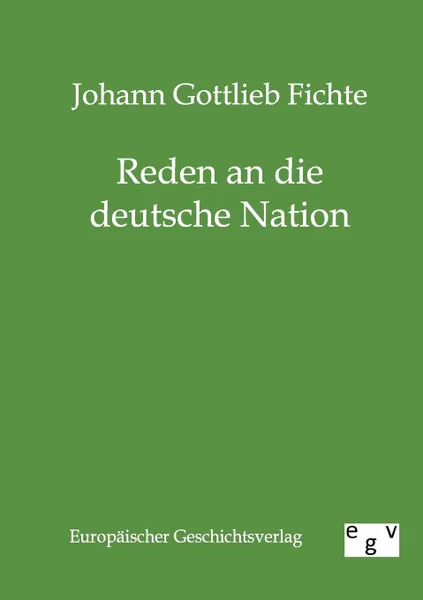 Johann Gottlieb Fichte

Reden an die deutsche Nation

Europäischer Geschichtsverlag

egv